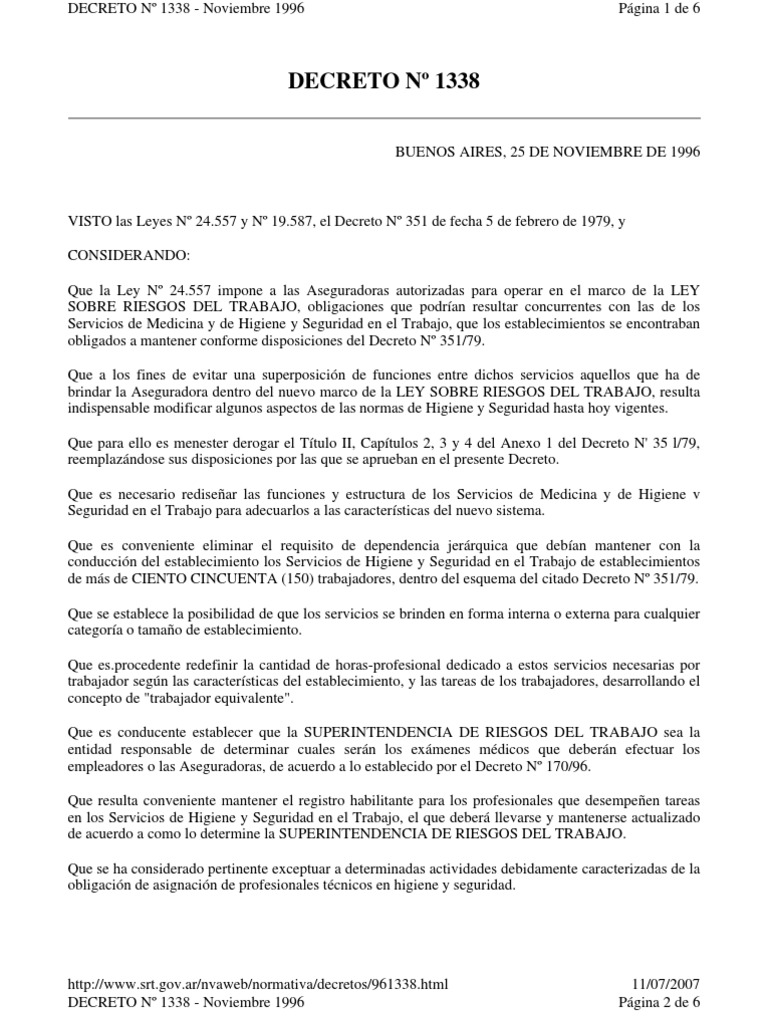 DECRETO Nº 1338 - Noviembre 1996

Página 1 de 6

DECRETO Nº 1338

BUENOS AIRES, 25 DE NOVIEMBRE DE 1996

VISTO las Leyes Nº 24.557 y Nº 19.587, el Decreto Nº 351 de fecha 5 de febrero de 1979, y

CONSIDERANDO:

Que la Ley Nº 24.557 impone a las Aseguradoras autorizadas para operar en el marco de la LEY SOBRE RIESGOS DEL TRABAJO, obligaciones que podrían resultar concurrentes con las de los Servicios de Medicina y de Higiene y Seguridad en el Trabajo, que los establecimientos se encontraban obligados a mantener conforme disposiciones del Decreto Nº 351/79.

Que a los fines de evitar una superposición de funciones entre dichos servicios aquellos que ha de brindar la Aseguradora dentro del nuevo marco de la LEY SOBRE RIESGOS DEL TRABAJO, resulta indispensable modificar algunos aspectos de las normas de Higiene y Seguridad hasta hoy vigentes.

Que para ello es menester derogar el Título II, Capítulos 2, 3 y 4 del Anexo 1 del Decreto N' 35 l/79, reemplazándose sus disposiciones por las que se aprueban en el presente Decreto.

Que es necesario rediseñar las funciones y estructura de los Servicios de Medicina y de Higiene v Seguridad en el Trabajo para adecuarlos a las características del nuevo sistema.

Que es conveniente eliminar el requisito de dependencia jerárquica que debían mantener con la conducción del establecimiento los Servicios de Higiene y Seguridad en el Trabajo de establecimientos de más de CIENTO CINCUENTA (150) trabajadores, dentro del esquema del citado Decreto Nº 351/79.

Que se establece la posibilidad de que los servicios se brinden en forma interna o externa para cualquier categoría o tamaño de establecimiento.

Que es.procedente redefinir la cantidad de horas-profesional dedicado a estos servicios necesarias por trabajador según las características del establecimiento, y las tareas de los trabajadores, desarrollando el concepto de "trabajador equivalente".

Que es conducente establecer que la SUPERINTENDENCIA DE RIESGOS DEL TRABAJO sea la entidad responsable de determinar cuales serán los exámenes médicos que deberán efectuar los empleadores o las Aseguradoras, de acuerdo a lo establecido por el Decreto Nº 170/96.

Que resulta conveniente mantener el registro habilitante para los profesionales que desempeñen tareas en los Servicios de Higiene y Seguridad en el Trabajo, el que deberá llevarse y mantenerse actualizado de acuerdo a como lo determine la SUPERINTENDENCIA DE RIESGOS DEL TRABAJO.

Que se ha considerado pertinente exceptuar a determinadas actividades debidamente caracterizadas de la obligación de asignación de profesionales técnicos en higiene y seguridad.

http://www.srt.gov.ar/nvaweb/normativa/decretos/961338.html

11/07/2007

DECRETO Nº 1338 - Noviembre 1996

Página 2 de 6